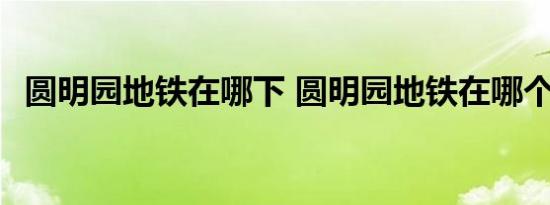 圆明园地铁在哪下 圆明园地铁在哪个